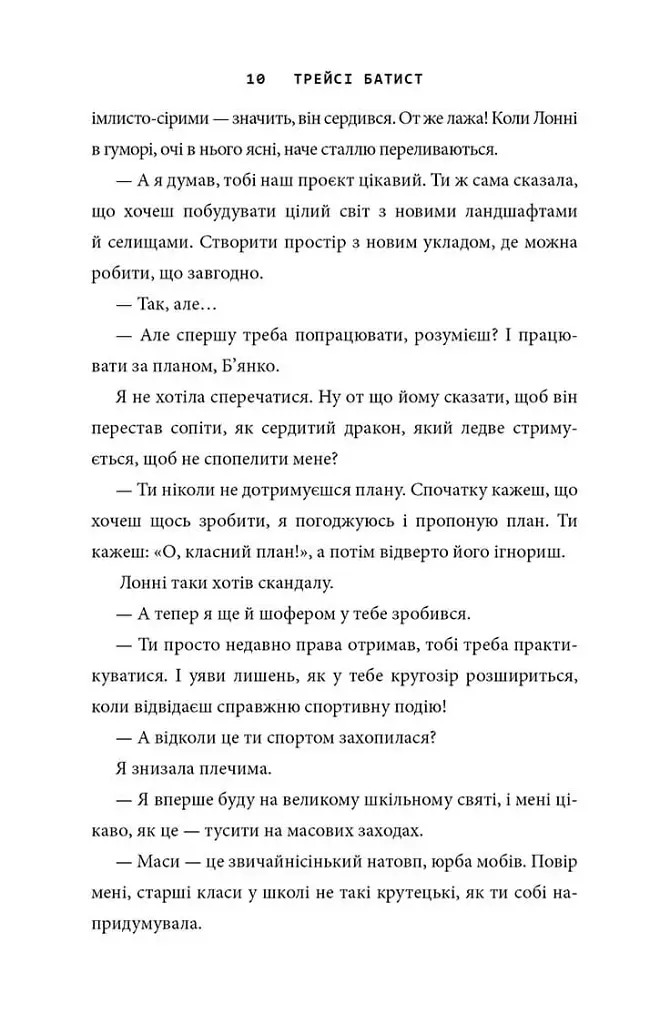 10 ТРЕЙСІ БАТИСТ

імлисто-сірими — значить, він сердився. От же лажа! Коли Лонні в гуморі, очі в нього ясні, наче сталлю переливаються.

— А я думав, тобі наш проєкт цікавий. Ти ж сама сказала, що хочеш побудувати цілий світ з новими ландшафтами й селищами. Створити простір з новим укладом, де можна робити, що завгодно.

— Так, але…

— Але спершу треба попрацювати, розумієш? І працювати за планом, Б'янко.

Я не хотіла сперечатися. Ну от що йому сказати, щоб він перестав сопіти, як сердитий дракон, який ледве стримується, щоб не спопелити мене?

— Ти ніколи не дотримуєшся плану. Спочатку кажеш, що хочеш щось зробити, я погоджуюсь і пропоную план. Ти кажеш: «О, класний план!», а потім відверто його ігнориш.

Лонні таки хотів скандалу.

— А тепер я ще й шофером у тебе зробився.

— Ти просто недавно права отримав, тобі треба практикуватися. І уяви лишень, як у тебе кругозір розшириться, коли відвідаєш справжню спортивну подію!

— А відколи це ти спортом захопилася?

Я знизала плечима.

— Я вперше буду на великому шкільному святі, і мені цікаво, як це — тусити на масових заходах.

— Маси — це звичайнісінький натовп, юрба мобів. Повір мені, старші класи у школі не такі крутецькі, як ти собі напридумувала.